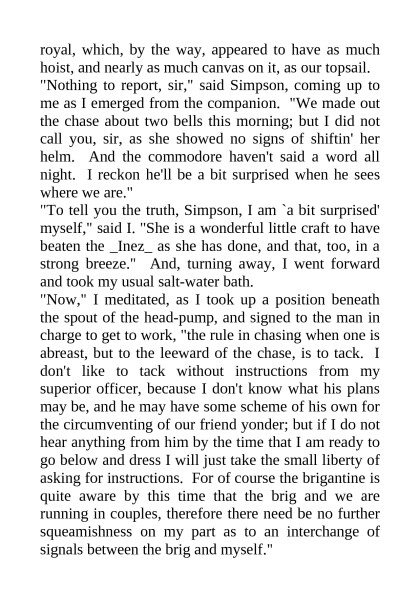 royal, which, by the way, appeared to have as much hoist, and nearly as much canvas on it, as our topsail.

"Nothing to report, sir," said Simpson, coming up to me as I emerged from the companion. "We made out the chase about two bells this morning; but I did not call you, sir, as she showed no signs of shiftin' her helm. And the commodore haven't said a word all night. I reckon he'll be a bit surprised when he sees where we are."

"To tell you the truth, Simpson, I am `a bit surprised' myself," said I. "She is a wonderful little craft to have beaten the _Inez_ as she has done, and that, too, in a strong breeze." And, turning away, I went forward and took my usual salt-water bath.

"Now," I meditated, as I took up a position beneath the spout of the head-pump, and signed to the man in charge to get to work, "the rule in chasing when one is abreast, but to the leeward of the chase, is to tack. I don't like to tack without instructions from my superior officer, because I don't know what his plans may be, and he may have some scheme of his own for the circumventing of our friend yonder; but if I do not hear anything from him by the time that I am ready to go below and dress I will just take the small liberty of asking for instructions. For of course the brigantine is quite aware by this time that the brig and we are running in couples, therefore there need be no further squeamishness on my part as to an interchange of signals between the brig and myself."